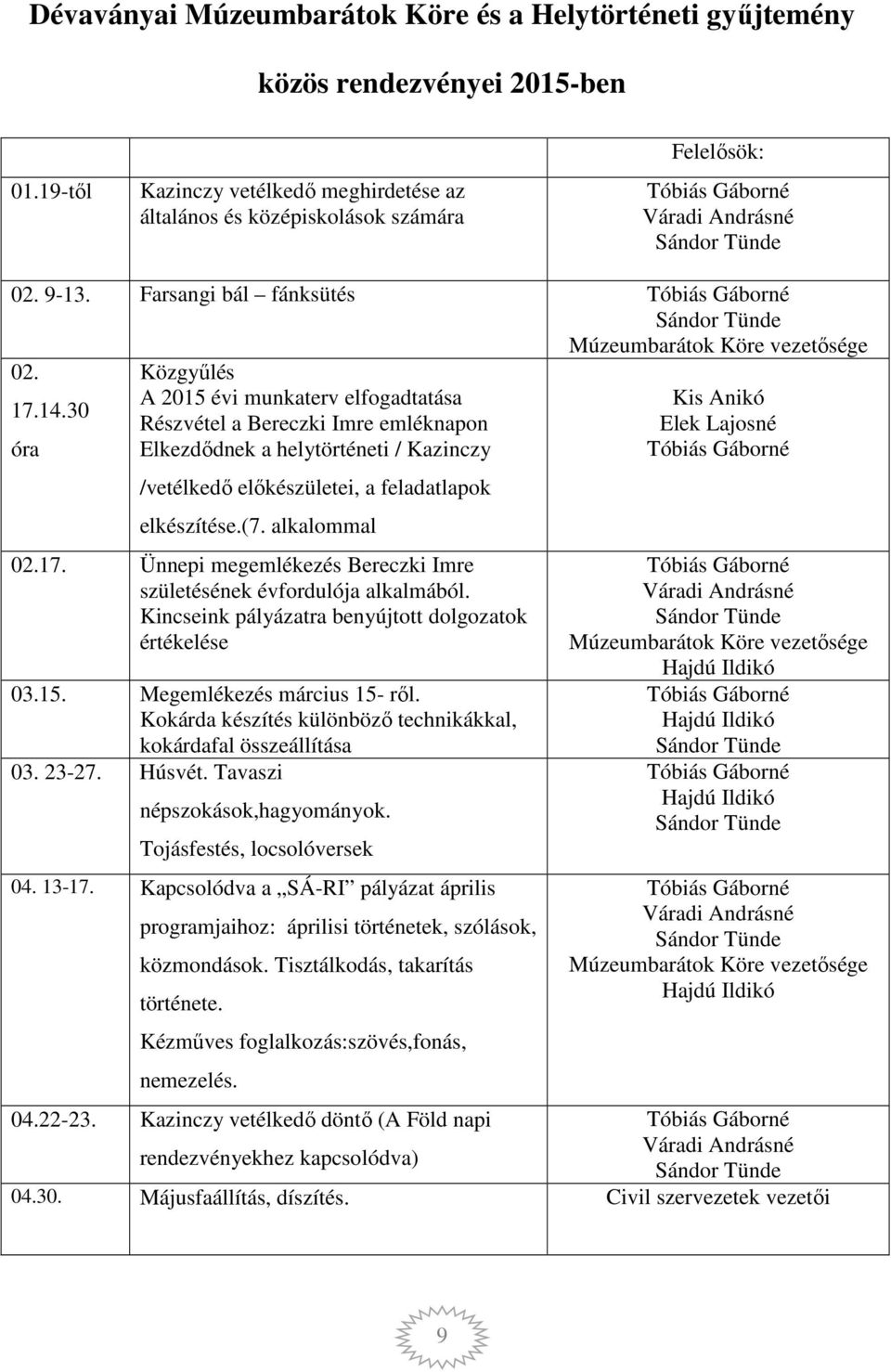 Dévaványai Múzeumbarátok Köre és a Helytörténeti gyűjtemény

közös rendezvényei 2015-ben

| | | Felelősök: |
|---|---|---|
| 01.19-től | Kazinczy vetélkedő meghirdetése az általános és középiskolások számára | Tóbiás Gáborné Váradi Andrásné Sándor Tünde |
| 02. 9-13. | Farsangi bál – fánksütés | Tóbiás Gáborné Sándor Tünde Múzeumbarátok Köre vezetősége |
| 02. 17.14.30 óra | Közgyűlés A 2015 évi munkaterv elfogadtatása Részvétel a Bereczki Imre emléknapon Elkezdődnek a helytörténeti / Kazinczy /vetélkedő előkészületei, a feladatlapok elkészítése.(7. alkalommal | Kis Anikó Elek Lajosné Tóbiás Gáborné |
| 02.17. | Ünnepi megemlékezés Bereczki Imre születésének évfordulója alkalmából. Kincseink pályázatra benyújtott dolgozatok értékelése | Tóbiás Gáborné Váradi Andrásné Sándor Tünde Múzeumbarátok Köre vezetősége Hajdú Ildikó |
| 03.15. | Megemlékezés március 15- ről. Kokárda készítés különböző technikákkal, kokárdafal összeállítása | Tóbiás Gáborné Hajdú Ildikó Sándor Tünde |
| 03. 23-27. | Húsvét. Tavaszi népszokások,hagyományok. Tojásfestés, locsolóversek | Tóbiás Gáborné Hajdú Ildikó Sándor Tünde |
| 04. 13-17. | Kapcsolódva a „SÁ-RI” pályázat április programjaihoz: áprilisi történetek, szólások, közmondások. Tisztálkodás, takarítás története. Kézműves foglalkozás:szövés,fonás, nemezelés. | Tóbiás Gáborné Váradi Andrásné Sándor Tünde Múzeumbarátok Köre vezetősége Hajdú Ildikó |
| 04.22-23. | Kazinczy vetélkedő döntő (A Föld napi rendezvényekhez kapcsolódva) | Tóbiás Gáborné Váradi Andrásné Sándor Tünde |
| 04.30. | Májusfaállítás, díszítés. | Civil szervezetek vezetői |

9